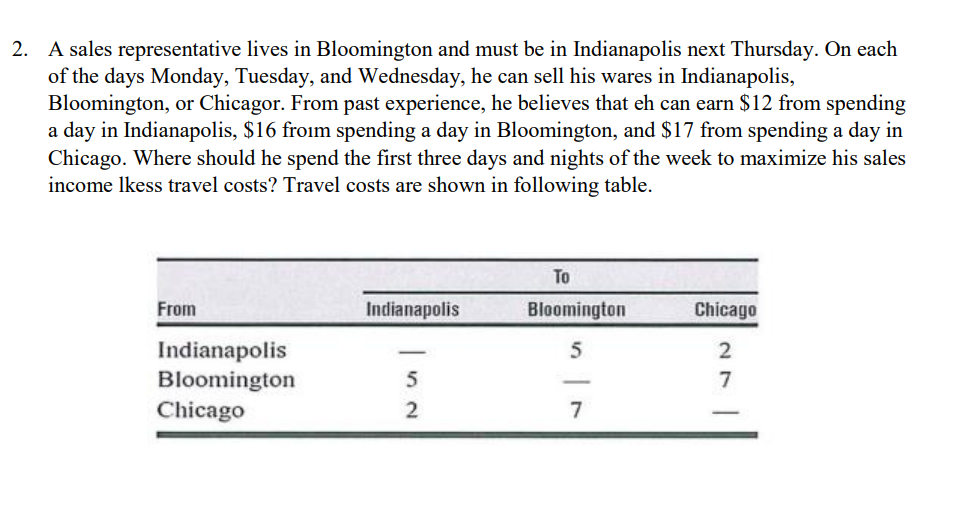 2. A sales representative lives in Bloomington and must be in Indianapolis next Thursday. On each of the days Monday, Tuesday, and Wednesday, he can sell his wares in Indianapolis, Bloomington, or Chicagor. From past experience, he believes that eh can earn $12 from spending a day in Indianapolis, $16 froım spending a day in Bloomington, and $17 from spending a day in Chicago. Where should he spend the first three days and nights of the week to maximize his sales income lkess travel costs? Travel costs are shown in following table.

|  | To |  |  |
|---|---|---|---|
| From | Indianapolis | Bloomington | Chicago |
| Indianapolis | — | 5 | 2 |
| Bloomington | 5 | — | 7 |
| Chicago | 2 | 7 | — |